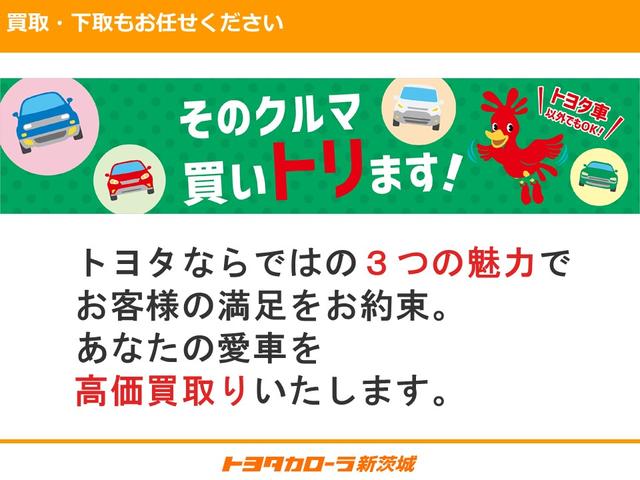 買取・下取もお任せください

そのクルマ
買いトリます!

トヨタ車
以外でもOK!

トヨタならではの３つの魅力で
お客様の満足をお約束。
あなたの愛車を
高価買取りいたします。

トヨタカローラ新茨城